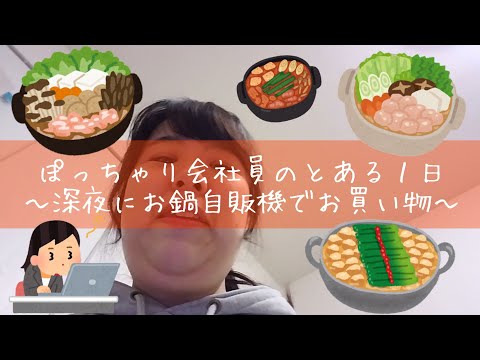 ぽっちゃり会社員のとある1日
〜深夜にお鍋自販機でお買い物〜